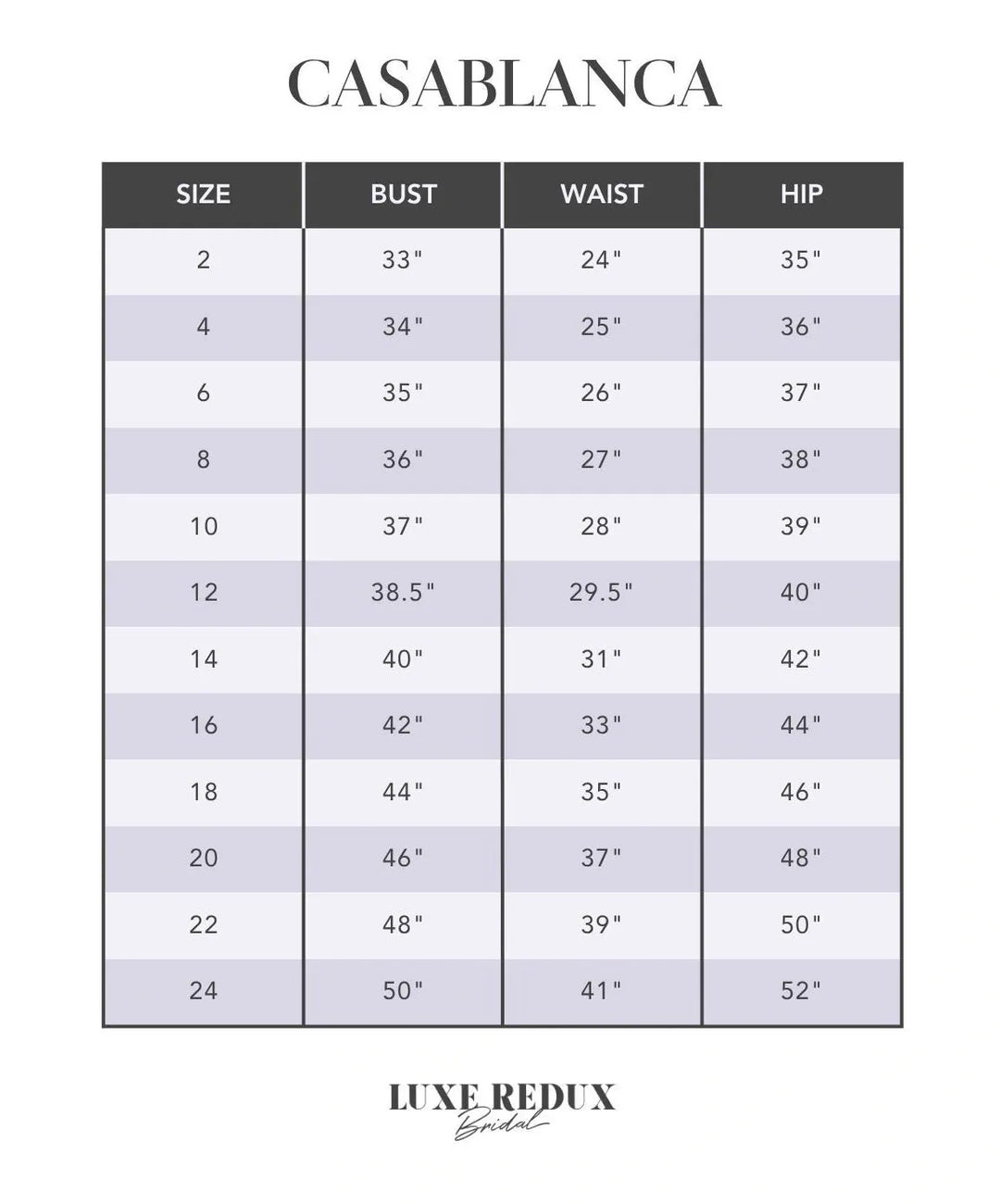 CASABLANCA

| SIZE | BUST | WAIST | HIP |
|---|---|---|---|
| 2 | 33" | 24" | 35" |
| 4 | 34" | 25" | 36" |
| 6 | 35" | 26" | 37" |
| 8 | 36" | 27" | 38" |
| 10 | 37" | 28" | 39" |
| 12 | 38.5" | 29.5" | 40" |
| 14 | 40" | 31" | 42" |
| 16 | 42" | 33" | 44" |
| 18 | 44" | 35" | 46" |
| 20 | 46" | 37" | 48" |
| 22 | 48" | 39" | 50" |
| 24 | 50" | 41" | 52" |

LUXE REDUX
Bridal